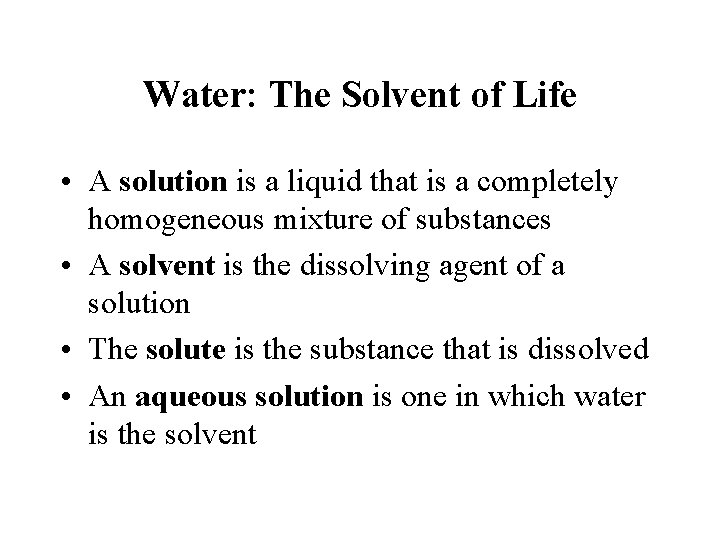 Water: The Solvent of Life

• A solution is a liquid that is a completely homogeneous mixture of substances
• A solvent is the dissolving agent of a solution
• The solute is the substance that is dissolved
• An aqueous solution is one in which water is the solvent